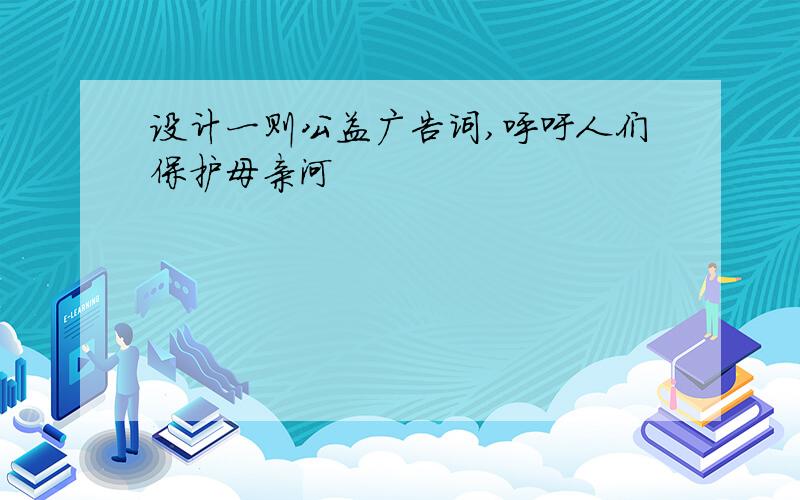 设计一则公益广告词,呼吁人们保护母亲河

E-LEARNING